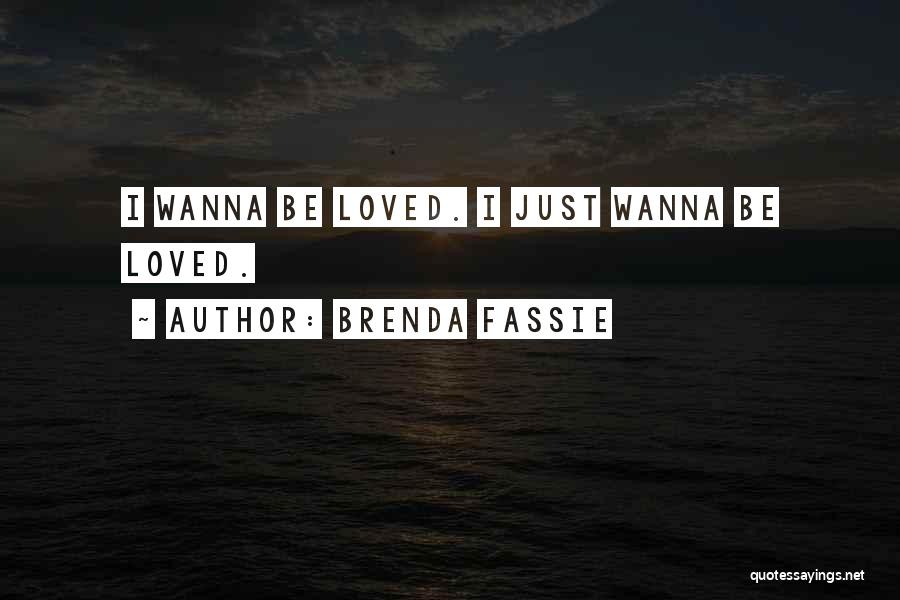 I WANNA BE LOVED. I JUST WANNA BE LOVED.

~ AUTHOR: BRENDA FASSIE

quotessayings.net